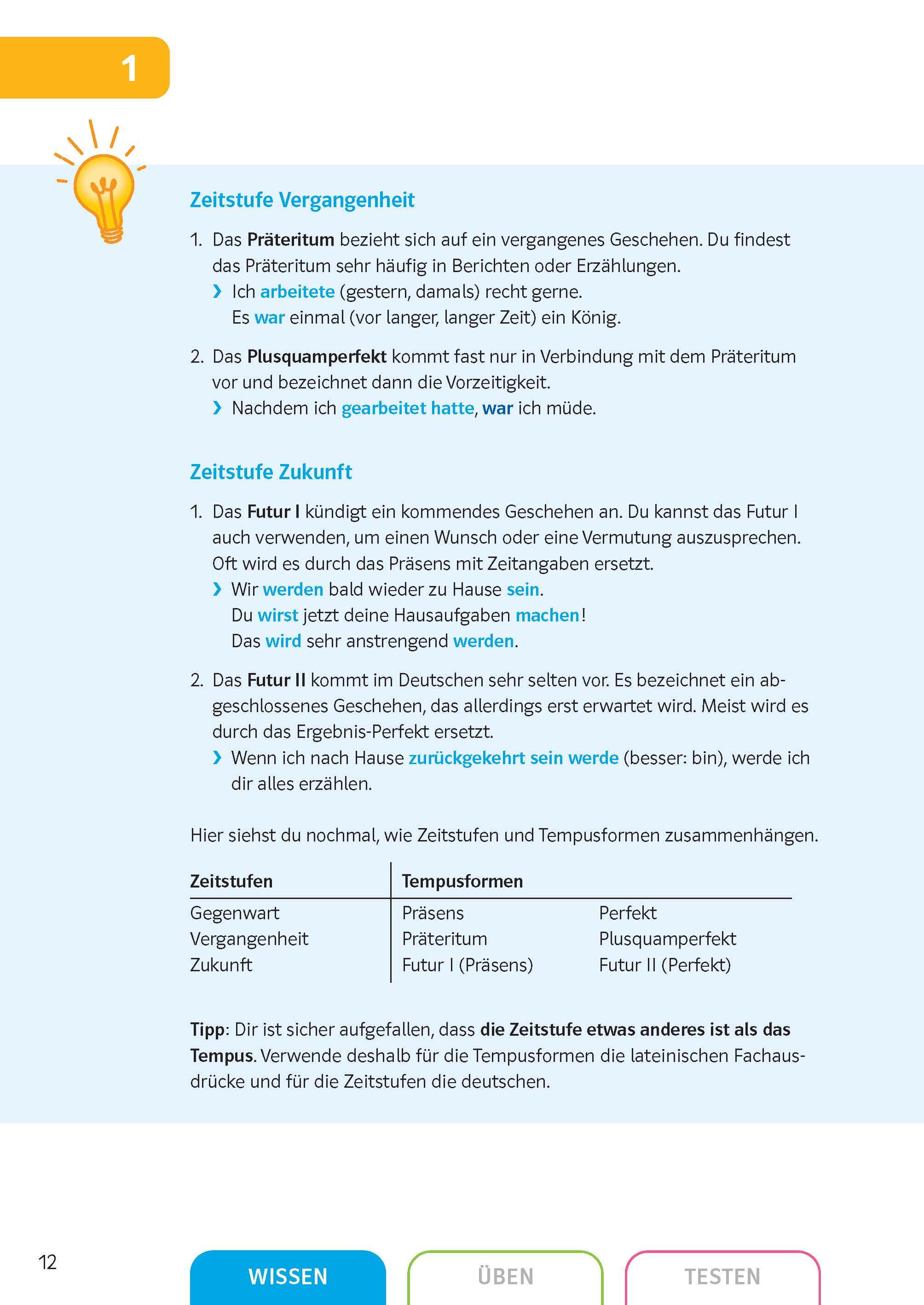 1

Zeitstufe Vergangenheit

1. Das Präteritum bezieht sich auf ein vergangenes Geschehen. Du findest das Präteritum sehr häufig in Berichten oder Erzählungen.
› Ich arbeitete (gestern, damals) recht gerne.
Es war einmal (vor langer, langer Zeit) ein König.

2. Das Plusquamperfekt kommt fast nur in Verbindung mit dem Präteritum vor und bezeichnet dann die Vorzeitigkeit.
› Nachdem ich gearbeitet hatte, war ich müde.

Zeitstufe Zukunft

1. Das Futur I kündigt ein kommendes Geschehen an. Du kannst das Futur I auch verwenden, um einen Wunsch oder eine Vermutung auszusprechen. Oft wird es durch das Präsens mit Zeitangaben ersetzt.
› Wir werden bald wieder zu Hause sein.
Du wirst jetzt deine Hausaufgaben machen!
Das wird sehr anstrengend werden.

2. Das Futur II kommt im Deutschen sehr selten vor. Es bezeichnet ein abgeschlossenes Geschehen, das allerdings erst erwartet wird. Meist wird es durch das Ergebnis-Perfekt ersetzt.
› Wenn ich nach Hause zurückgekehrt sein werde (besser: bin), werde ich dir alles erzählen.

Hier siehst du nochmal, wie Zeitstufen und Tempusformen zusammenhängen.

| Zeitstufen | Tempusformen | |
|---|---|---|
| Gegenwart | Präsens | Perfekt |
| Vergangenheit | Präteritum | Plusquamperfekt |
| Zukunft | Futur I (Präsens) | Futur II (Perfekt) |

Tipp: Dir ist sicher aufgefallen, dass die Zeitstufe etwas anderes ist als das Tempus. Verwende deshalb für die Tempusformen die lateinischen Fachausdrücke und für die Zeitstufen die deutschen.

12

WISSEN ÜBEN TESTEN